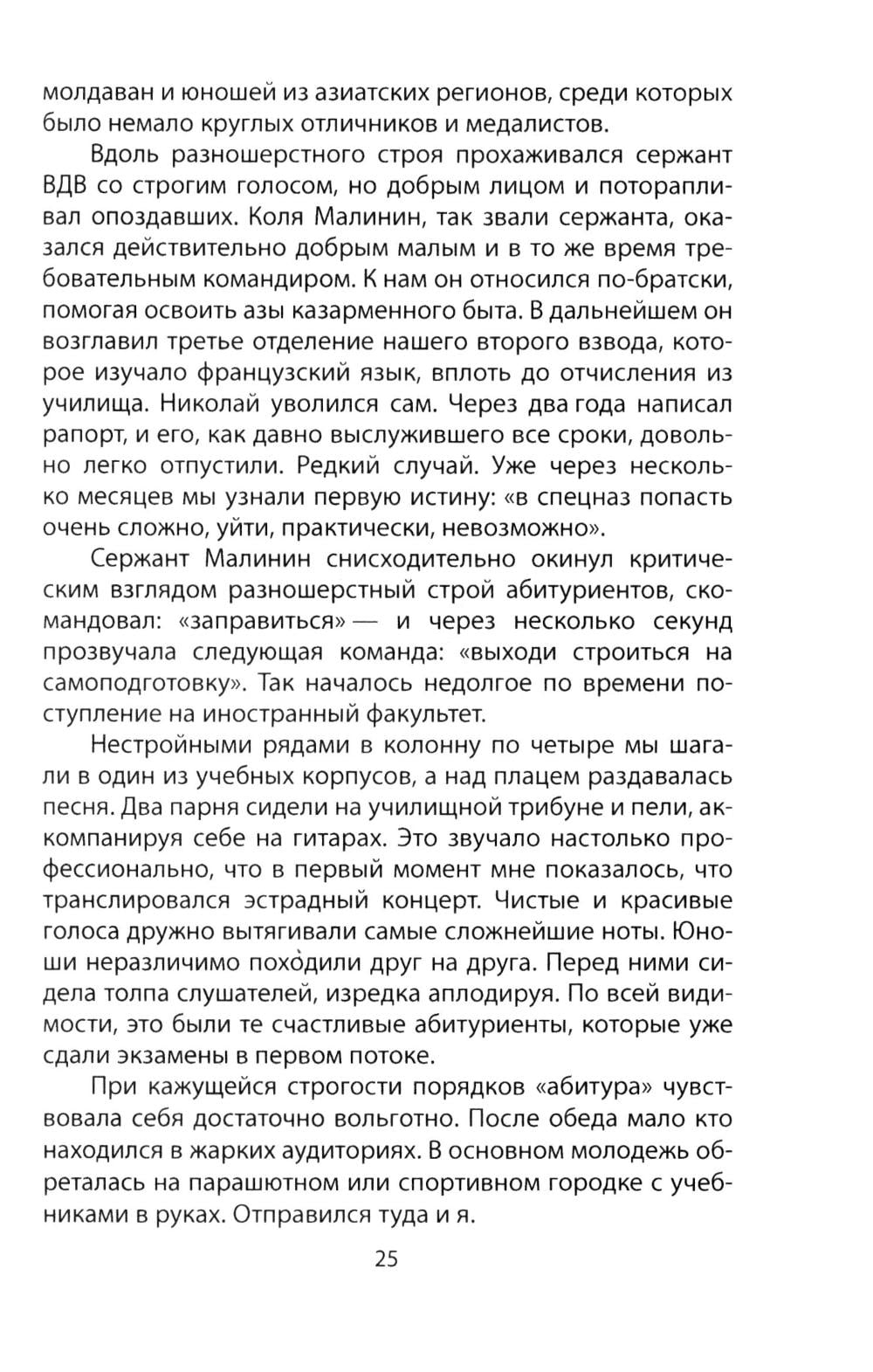 молдаван и юношей из азиатских регионов, среди которых было немало круглых отличников и медалистов.

Вдоль разношерстного строя прохаживался сержант ВДВ со строгим голосом, но добрым лицом и поторапливал опоздавших. Коля Малинин, так звали сержанта, оказался действительно добрым малым и в то же время требовательным командиром. К нам он относился по-братски, помогая освоить азы казарменного быта. В дальнейшем он возглавил третье отделение нашего второго взвода, которое изучало французский язык, вплоть до отчисления из училища. Николай уволился сам. Через два года написал рапорт, и его, как давно выслужившего все сроки, довольно легко отпустили. Редкий случай. Уже через несколько месяцев мы узнали первую истину: «в спецназ попасть очень сложно, уйти, практически, невозможно».

Сержант Малинин снисходительно окинул критическим взглядом разношерстный строй абитуриентов, скомандовал: «заправиться» — и через несколько секунд прозвучала следующая команда: «выходи строиться на самоподготовку». Так началось недолгое по времени поступление на иностранный факультет.

Нестройными рядами в колонну по четыре мы шагали в один из учебных корпусов, а над плацем раздавалась песня. Два парня сидели на училищной трибуне и пели, аккомпанируя себе на гитарах. Это звучало настолько профессионально, что в первый момент мне показалось, что транслировался эстрадный концерт. Чистые и красивые голоса дружно вытягивали самые сложнейшие ноты. Юноши неразличимо похо̀дили друг на друга. Перед ними сидела толпа слушателей, изредка аплодируя. По всей видимости, это были те счастливые абитуриенты, которые уже сдали экзамены в первом потоке.

При кажущейся строгости порядков «абитура» чувствовала себя достаточно вольготно. После обеда мало кто находился в жарких аудиториях. В основном молодежь обреталась на парашютном или спортивном городке с учебниками в руках. Отправился туда и я.

25